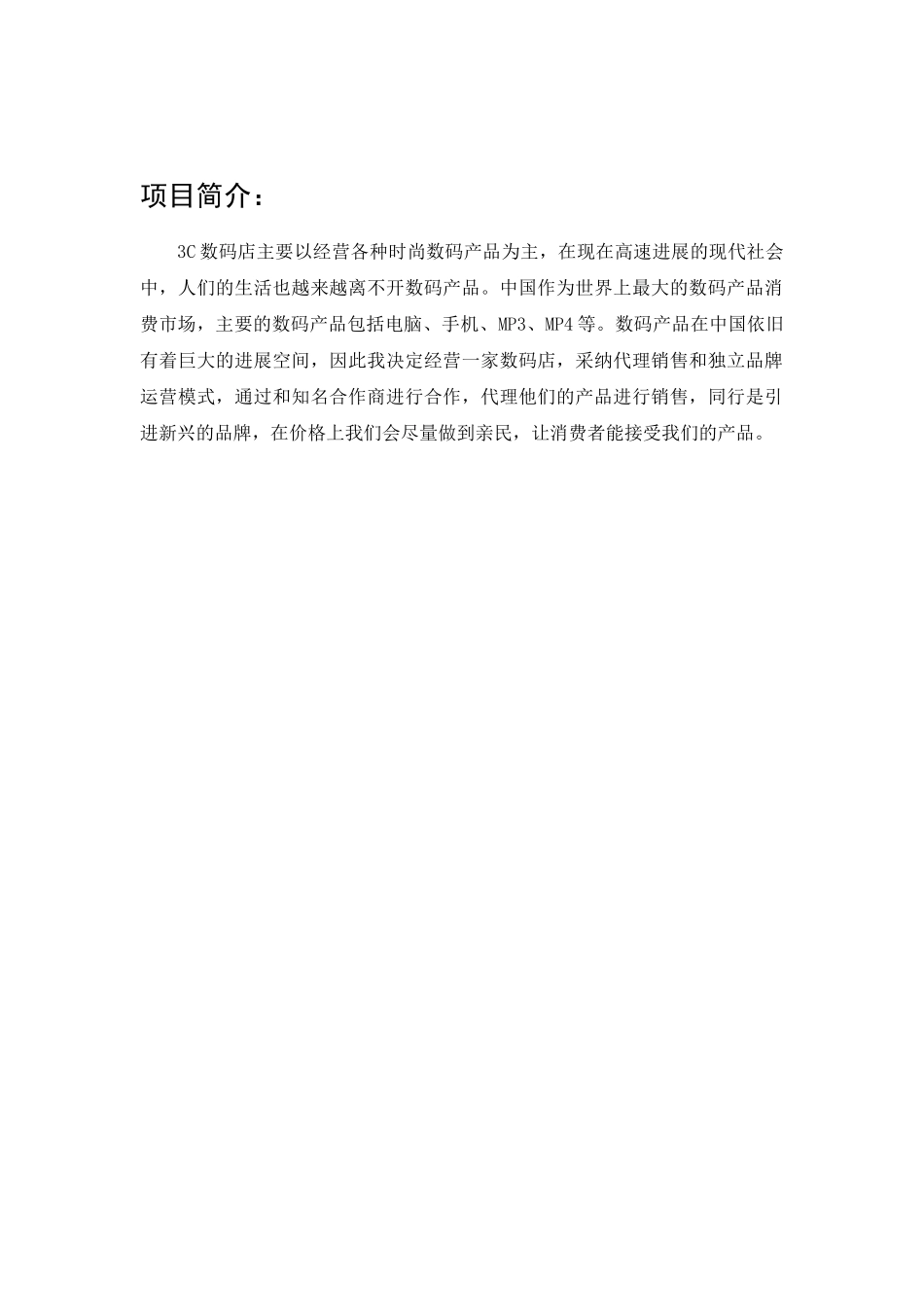 项目简介：

3C 数码店主要以经营各种时尚数码产品为主，在现在高速进展的现代社会中，人们的生活也越来越离不开数码产品。中国作为世界上最大的数码产品消费市场，主要的数码产品包括电脑、手机、MP3、MP4 等。数码产品在中国依旧有着巨大的进展空间，因此我决定经营一家数码店，采纳代理销售和独立品牌运营模式，通过和知名合作商进行合作，代理他们的产品进行销售，同行是引进新兴的品牌，在价格上我们会尽量做到亲民，让消费者能接受我们的产品。